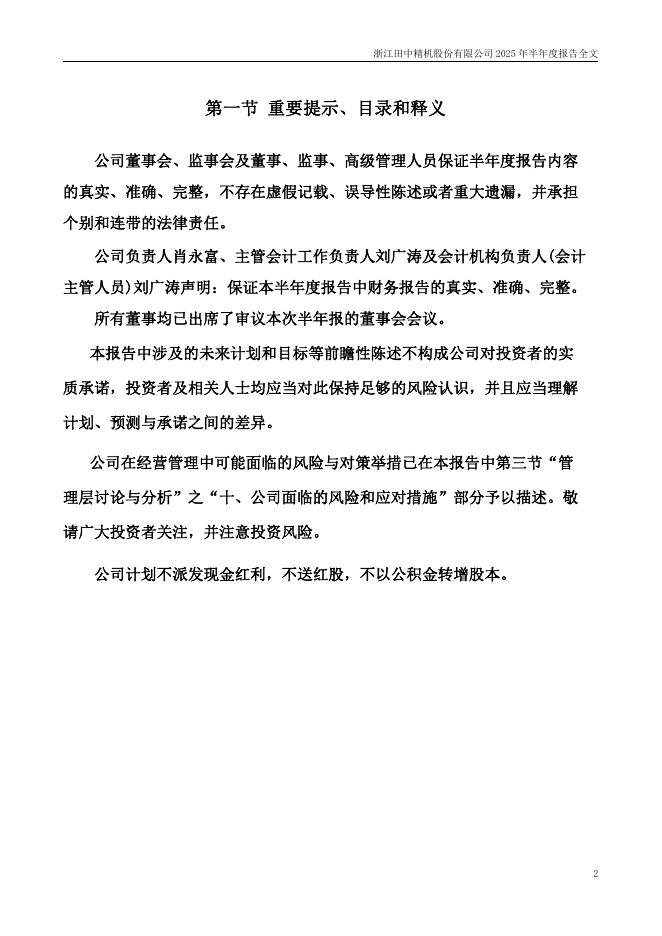 浙江田中精机股份有限公司 2025 年半年度报告全文

第一节 重要提示、目录和释义

公司董事会、监事会及董事、监事、高级管理人员保证半年度报告内容的真实、准确、完整，不存在虚假记载、误导性陈述或者重大遗漏，并承担个别和连带的法律责任。

公司负责人肖永富、主管会计工作负责人刘广涛及会计机构负责人(会计主管人员)刘广涛声明：保证本半年度报告中财务报告的真实、准确、完整。

所有董事均已出席了审议本次半年报的董事会会议。

本报告中涉及的未来计划和目标等前瞻性陈述不构成公司对投资者的实质承诺，投资者及相关人士均应当对此保持足够的风险认识，并且应当理解计划、预测与承诺之间的差异。

公司在经营管理中可能面临的风险与对策举措已在本报告中第三节“管理层讨论与分析”之“十、公司面临的风险和应对措施”部分予以描述。敬请广大投资者关注，并注意投资风险。

公司计划不派发现金红利，不送红股，不以公积金转增股本。

2